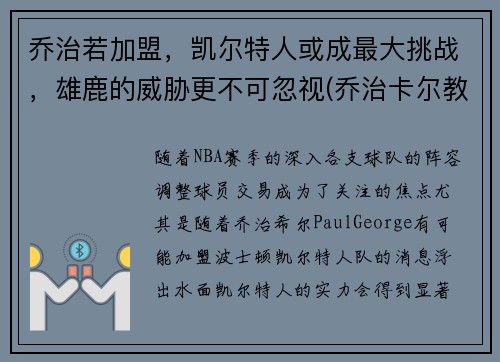 乔治若加盟，凯尔特人或成最大挑战，雄鹿的威胁更不可忽视(乔治卡尔教

随着NBA赛季的深入各支球队的阵容调整球员交易成为了关注的焦点尤其是随着乔治希尔PaulGeorge有可能加盟波士顿凯尔特人队的消息浮出水面凯尔特人的实力会得到显著